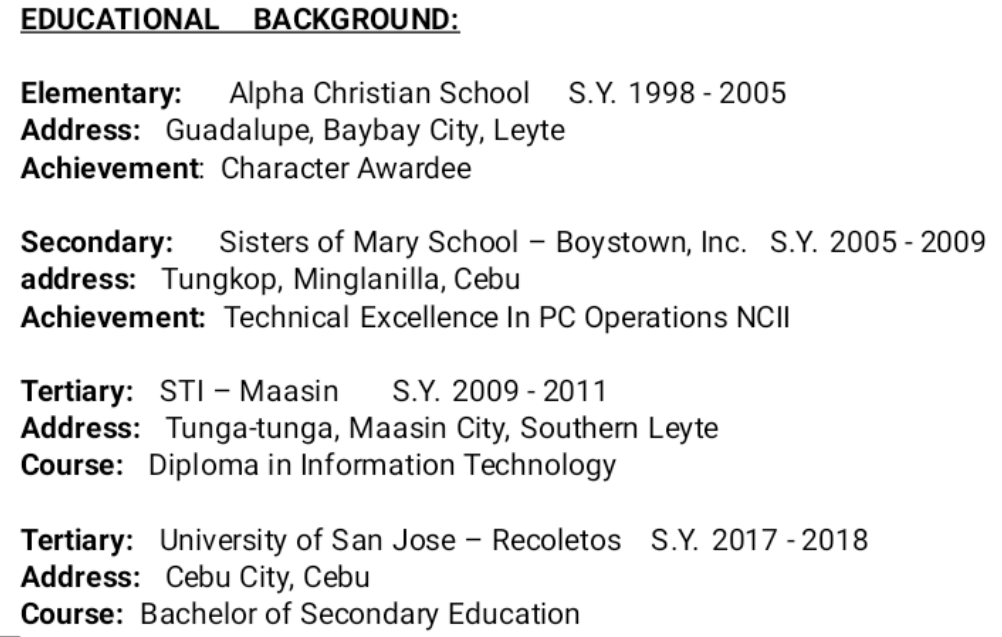 EDUCATIONAL BACKGROUND:

Elementary: Alpha Christian School S.Y. 1998 - 2005
Address: Guadalupe, Baybay City, Leyte
Achievement: Character Awardee

Secondary: Sisters of Mary School – Boystown, Inc. S.Y. 2005 - 2009
address: Tungkop, Minglanilla, Cebu
Achievement: Technical Excellence In PC Operations NCII

Tertiary: STI – Maasin S.Y. 2009 - 2011
Address: Tunga-tunga, Maasin City, Southern Leyte
Course: Diploma in Information Technology

Tertiary: University of San Jose – Recoletos S.Y. 2017 - 2018
Address: Cebu City, Cebu
Course: Bachelor of Secondary Education